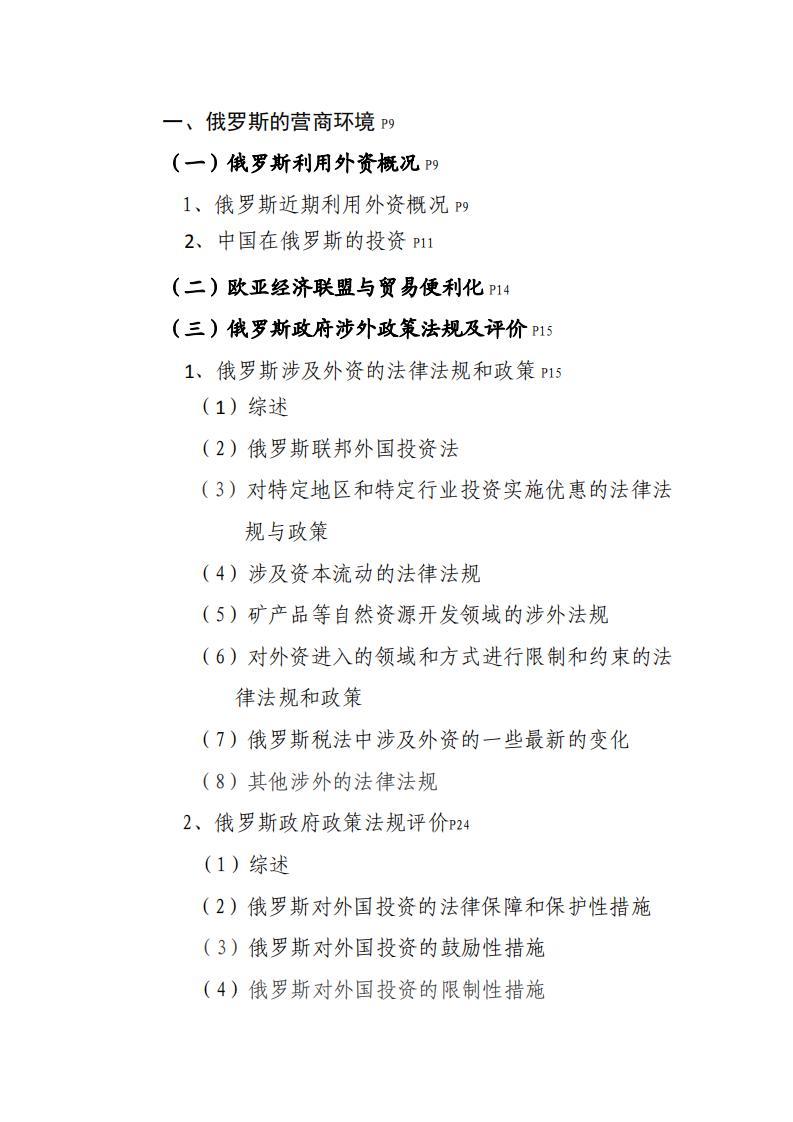 一、俄罗斯的营商环境 P9

（一）俄罗斯利用外资概况 P9

1、俄罗斯近期利用外资概况 P9

2、中国在俄罗斯的投资 P11

（二）欧亚经济联盟与贸易便利化 P14

（三）俄罗斯政府涉外政策法规及评价 P15

1、俄罗斯涉及外资的法律法规和政策 P15

（1）综述

（2）俄罗斯联邦外国投资法

（3）对特定地区和特定行业投资实施优惠的法律法规与政策

（4）涉及资本流动的法律法规

（5）矿产品等自然资源开发领域的涉外法规

（6）对外资进入的领域和方式进行限制和约束的法律法规和政策

（7）俄罗斯税法中涉及外资的一些最新的变化

（8）其他涉外的法律法规

2、俄罗斯政府政策法规评价P24

（1）综述

（2）俄罗斯对外国投资的法律保障和保护性措施

（3）俄罗斯对外国投资的鼓励性措施

（4）俄罗斯对外国投资的限制性措施